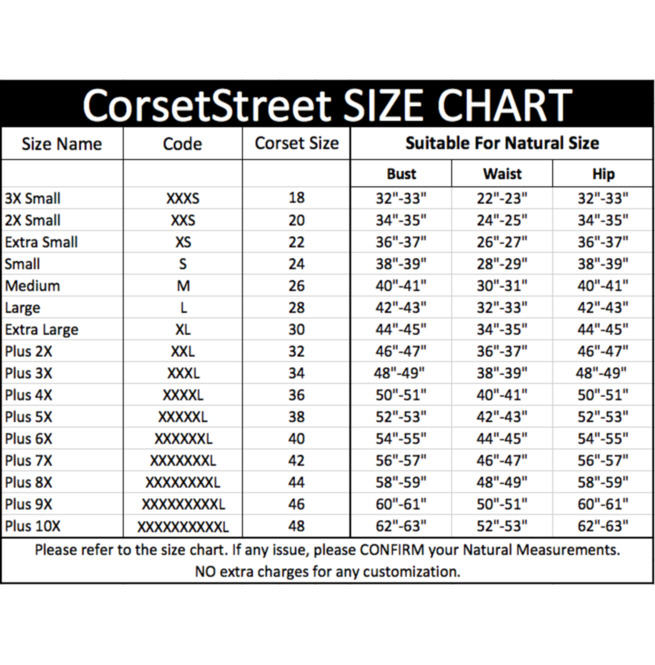 CorsetStreet SIZE CHART

| Size Name | Code | Corset Size | Suitable For Natural Size | | |
|---|---|---|---|---|---|
| | | | Bust | Waist | Hip |
| 3X Small | XXXS | 18 | 32"-33" | 22"-23" | 32"-33" |
| 2X Small | XXS | 20 | 34"-35" | 24"-25" | 34"-35" |
| Extra Small | XS | 22 | 36"-37" | 26"-27" | 36"-37" |
| Small | S | 24 | 38"-39" | 28"-29" | 38"-39" |
| Medium | M | 26 | 40"-41" | 30"-31" | 40"-41" |
| Large | L | 28 | 42"-43" | 32"-33" | 42"-43" |
| Extra Large | XL | 30 | 44"-45" | 34"-35" | 44"-45" |
| Plus 2X | XXL | 32 | 46"-47" | 36"-37" | 46"-47" |
| Plus 3X | XXXL | 34 | 48"-49" | 38"-39" | 48"-49" |
| Plus 4X | XXXXL | 36 | 50"-51" | 40"-41" | 50"-51" |
| Plus 5X | XXXXXL | 38 | 52"-53" | 42"-43" | 52"-53" |
| Plus 6X | XXXXXXL | 40 | 54"-55" | 44"-45" | 54"-55" |
| Plus 7X | XXXXXXXL | 42 | 56"-57" | 46"-47" | 56"-57" |
| Plus 8X | XXXXXXXXL | 44 | 58"-59" | 48"-49" | 58"-59" |
| Plus 9X | XXXXXXXXXL | 46 | 60"-61" | 50"-51" | 60"-61" |
| Plus 10X | XXXXXXXXXXL | 48 | 62"-63" | 52"-53" | 62"-63" |

Please refer to the size chart. If any issue, please CONFIRM your Natural Measurements.
NO extra charges for any customization.